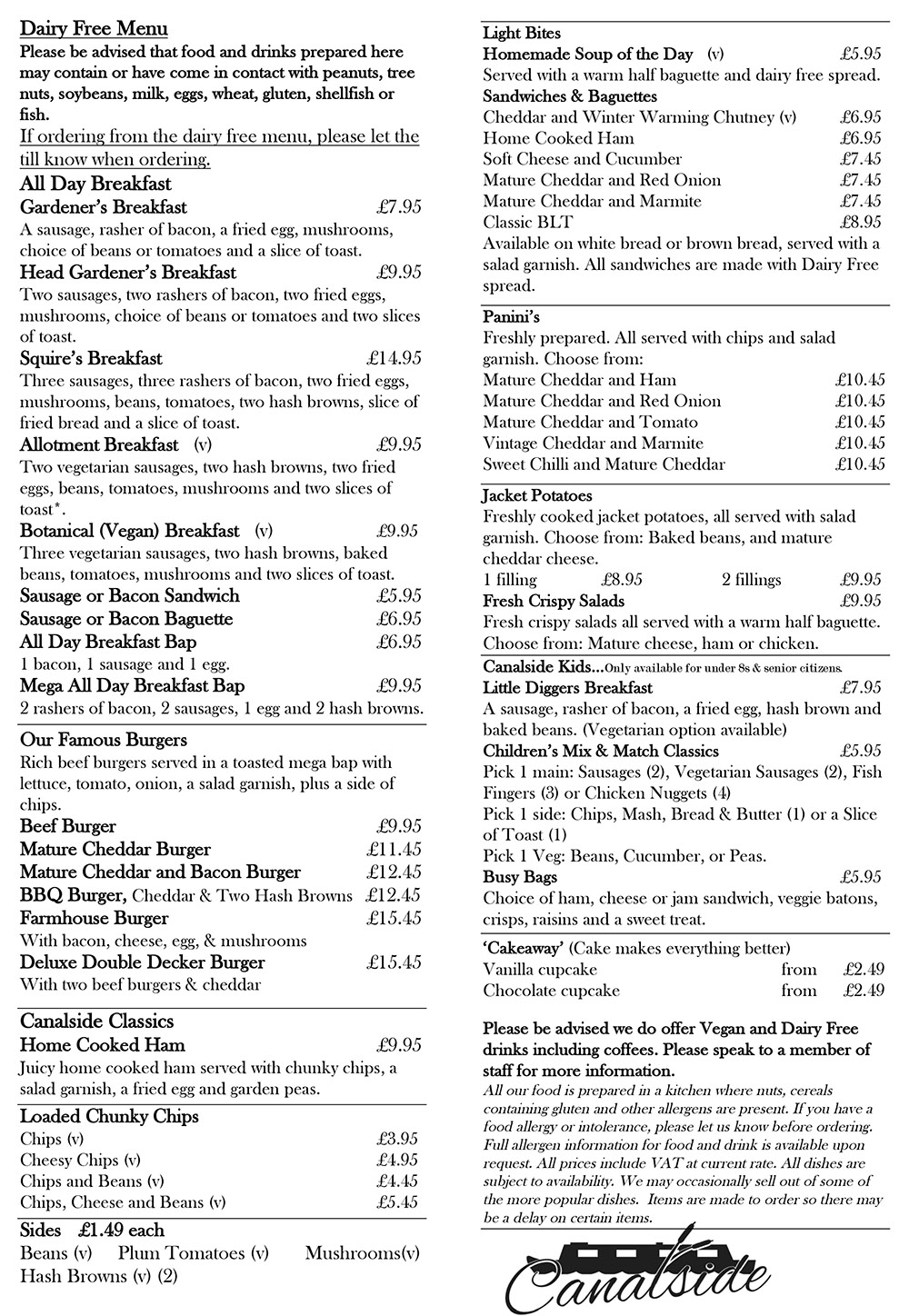 Dairy Free Menu
Please be advised that food and drinks prepared here may contain or have come in contact with peanuts, tree nuts, soybeans, milk, eggs, wheat, gluten, shellfish or fish.
If ordering from the dairy free menu, please let the till know when ordering.

All Day Breakfast
Gardener's Breakfast £7.95
A sausage, rasher of bacon, a fried egg, mushrooms, choice of beans or tomatoes and a slice of toast.
Head Gardener's Breakfast £9.95
Two sausages, two rashers of bacon, two fried eggs, mushrooms, choice of beans or tomatoes and two slices of toast.
Squire's Breakfast £14.95
Three sausages, three rashers of bacon, two fried eggs, mushrooms, beans, tomatoes, two hash browns, slice of fried bread and a slice of toast.
Allotment Breakfast (v) £9.95
Two vegetarian sausages, two hash browns, two fried eggs, beans, tomatoes, mushrooms and two slices of toast*.
Botanical (Vegan) Breakfast (v) £9.95
Three vegetarian sausages, two hash browns, baked beans, tomatoes, mushrooms and two slices of toast.
Sausage or Bacon Sandwich £5.95
Sausage or Bacon Baguette £6.95
All Day Breakfast Bap £6.95
1 bacon, 1 sausage and 1 egg.
Mega All Day Breakfast Bap £9.95
2 rashers of bacon, 2 sausages, 1 egg and 2 hash browns.

Our Famous Burgers
Rich beef burgers served in a toasted mega bap with lettuce, tomato, onion, a salad garnish, plus a side of chips.
Beef Burger £9.95
Mature Cheddar Burger £11.45
Mature Cheddar and Bacon Burger £12.45
BBQ Burger, Cheddar & Two Hash Browns £12.45
Farmhouse Burger £15.45
With bacon, cheese, egg, & mushrooms
Deluxe Double Decker Burger £15.45
With two beef burgers & cheddar

Canalside Classics
Home Cooked Ham £9.95
Juicy home cooked ham served with chunky chips, a salad garnish, a fried egg and garden peas.

Loaded Chunky Chips
Chips (v) £3.95
Cheesy Chips (v) £4.95
Chips and Beans (v) £4.45
Chips, Cheese and Beans (v) £5.45

Sides £1.49 each
Beans (v) Plum Tomatoes (v) Mushrooms(v)
Hash Browns (v) (2)

Light Bites
Homemade Soup of the Day (v) £5.95
Served with a warm half baguette and dairy free spread.
Sandwiches & Baguettes
Cheddar and Winter Warming Chutney (v) £6.95
Home Cooked Ham £6.95
Soft Cheese and Cucumber £7.45
Mature Cheddar and Red Onion £7.45
Mature Cheddar and Marmite £7.45
Classic BLT £8.95
Available on white bread or brown bread, served with a salad garnish. All sandwiches are made with Dairy Free spread.

Panini's
Freshly prepared. All served with chips and salad garnish. Choose from:
Mature Cheddar and Ham £10.45
Mature Cheddar and Red Onion £10.45
Mature Cheddar and Tomato £10.45
Vintage Cheddar and Marmite £10.45
Sweet Chilli and Mature Cheddar £10.45

Jacket Potatoes
Freshly cooked jacket potatoes, all served with salad garnish. Choose from: Baked beans, and mature cheddar cheese.
1 filling £8.95 2 fillings £9.95
Fresh Crispy Salads £9.95
Fresh crispy salads all served with a warm half baguette. Choose from: Mature cheese, ham or chicken.

Canalside Kids...Only available for under 8s & senior citizens.
Little Diggers Breakfast £7.95
A sausage, rasher of bacon, a fried egg, hash brown and baked beans. (Vegetarian option available)
Children's Mix & Match Classics £5.95
Pick 1 main: Sausages (2), Vegetarian Sausages (2), Fish Fingers (3) or Chicken Nuggets (4)
Pick 1 side: Chips, Mash, Bread & Butter (1) or a Slice of Toast (1)
Pick 1 Veg: Beans, Cucumber, or Peas.
Busy Bags £5.95
Choice of ham, cheese or jam sandwich, veggie batons, crisps, raisins and a sweet treat.

'Cakeaway' (Cake makes everything better)
Vanilla cupcake from £2.49
Chocolate cupcake from £2.49

Please be advised we do offer Vegan and Dairy Free drinks including coffees. Please speak to a member of staff for more information.
All our food is prepared in a kitchen where nuts, cereals containing gluten and other allergens are present. If you have a food allergy or intolerance, please let us know before ordering. Full allergen information for food and drink is available upon request. All prices include VAT at current rate. All dishes are subject to availability. We may occasionally sell out of some of the more popular dishes. Items are made to order so there may be a delay on certain items.

Canalside